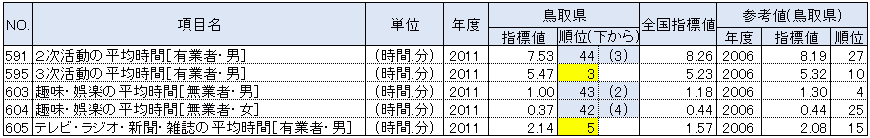 | NO. | 項目名 | 単位 | 年度 | 鳥取県 指標値 | 鳥取県 順位 | (下から) | 全国指標値 | 参考値(鳥取県) 年度 | 参考値(鳥取県) 指標値 | 参考値(鳥取県) 順位 |
|---|---|---|---|---|---|---|---|---|---|---|
| 591 | 2次活動の平均時間[有業者・男] | (時間.分) | 2011 | 7.53 | 44 | (3) | 8.26 | 2006 | 8.19 | 27 |
| 595 | 3次活動の平均時間[有業者・男] | (時間.分) | 2011 | 5.47 | 3 | | 5.23 | 2006 | 5.32 | 10 |
| 603 | 趣味・娯楽の平均時間[無業者・男] | (時間.分) | 2011 | 1.00 | 43 | (2) | 1.18 | 2006 | 1.30 | 4 |
| 604 | 趣味・娯楽の平均時間[無業者・女] | (時間.分) | 2011 | 0.37 | 42 | (4) | 0.44 | 2006 | 0.44 | 25 |
| 605 | テレビ・ラジオ・新聞・雑誌の平均時間[有業者・男] | (時間.分) | 2011 | 2.14 | 5 | | 1.57 | 2006 | 2.08 | 15 |